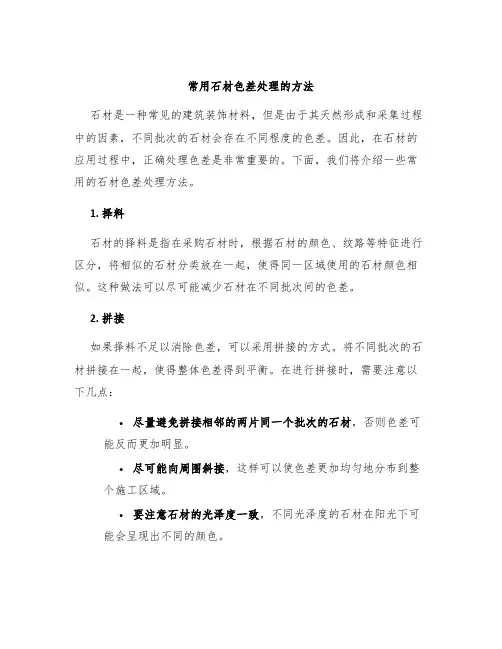 常用石材色差处理的方法

石材是一种常见的建筑装饰材料，但是由于其天然形成和采集过程中的因素，不同批次的石材会存在不同程度的色差。因此，在石材的应用过程中，正确处理色差是非常重要的。下面，我们将介绍一些常用的石材色差处理方法。

1. 择料

石材的择料是指在采购石材时，根据石材的颜色、纹路等特征进行区分，将相似的石材分类放在一起，使得同一区域使用的石材颜色相似。这种做法可以尽可能减少石材在不同批次间的色差。

2. 拼接

如果择料不足以消除色差，可以采用拼接的方式。将不同批次的石材拼接在一起，使得整体色差得到平衡。在进行拼接时，需要注意以下几点：

• 尽量避免拼接相邻的两片同一个批次的石材，否则色差可能反而更加明显。

• 尽可能向周围斜接，这样可以使色差更加均匀地分布到整个施工区域。

• 要注意石材的光泽度一致，不同光泽度的石材在阳光下可能会呈现出不同的颜色。